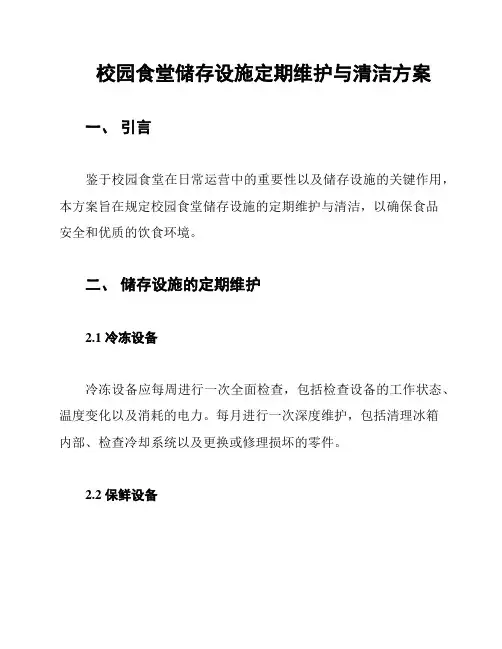 校园食堂储存设施定期维护与清洁方案

一、 引言

鉴于校园食堂在日常运营中的重要性以及储存设施的关键作用，本方案旨在规定校园食堂储存设施的定期维护与清洁，以确保食品安全和优质的饮食环境。

二、 储存设施的定期维护

2.1 冷冻设备

冷冻设备应每周进行一次全面检查，包括检查设备的工作状态、温度变化以及消耗的电力。每月进行一次深度维护，包括清理冰箱内部、检查冷却系统以及更换或修理损坏的零件。

2.2 保鲜设备